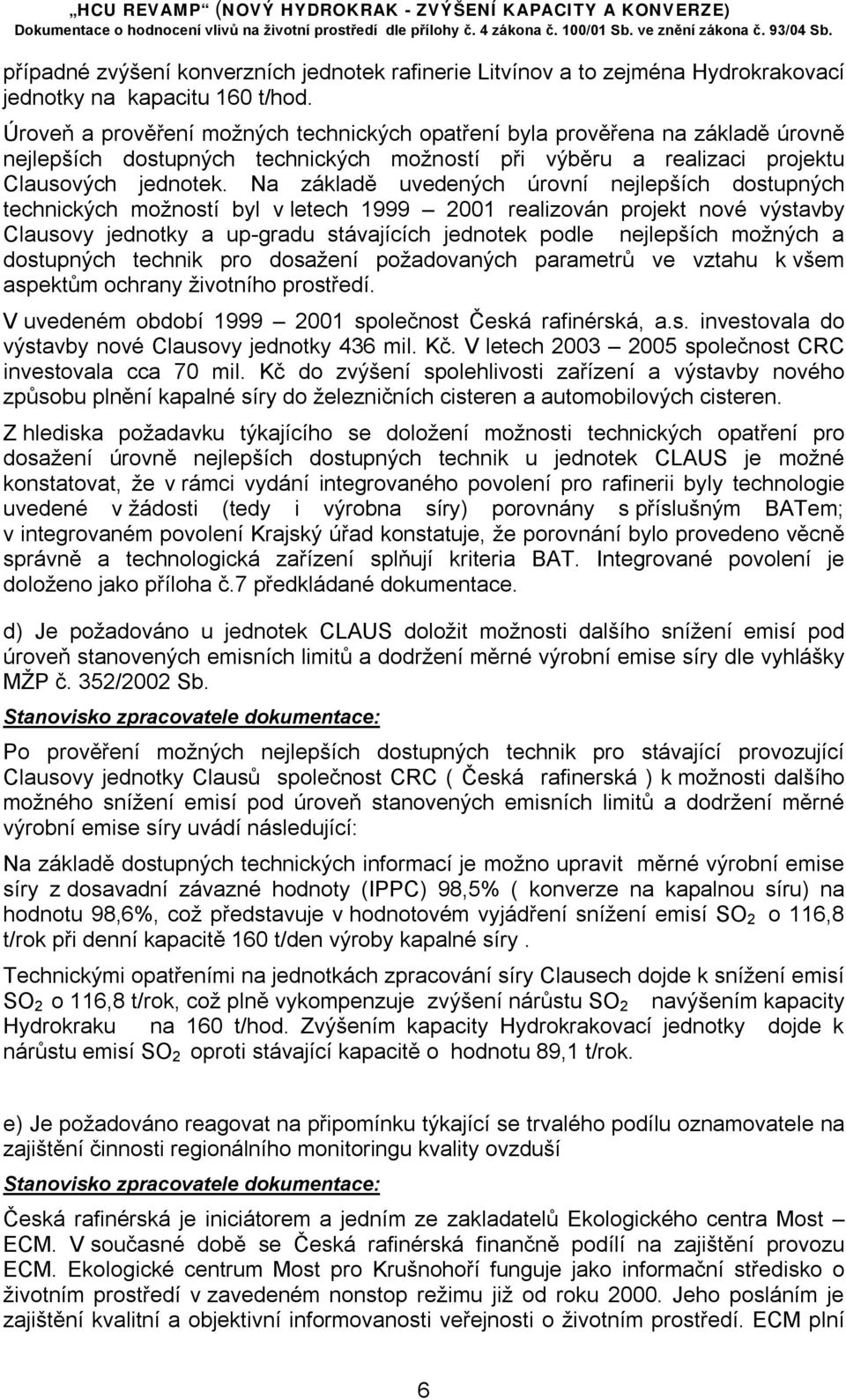 „HCU REVAMP“ (NOVÝ HYDROKRAK - ZVÝŠENÍ KAPACITY A KONVERZE)
Dokumentace o hodnocení vlivů na životní prostředí dle přílohy č. 4 zákona č. 100/01 Sb. ve znění zákona č. 93/04 Sb.

případné zvýšení konverzních jednotek rafinerie Litvínov a to zejména Hydrokrakovací jednotky na kapacitu 160 t/hod.

Úroveň a prověření možných technických opatření byla prověřena na základě úrovně nejlepších dostupných technických možností při výběru a realizaci projektu Clausových jednotek. Na základě uvedených úrovní nejlepších dostupných technických možností byl v letech 1999 – 2001 realizován projekt nové výstavby Clausovy jednotky a up-gradu stávajících jednotek podle nejlepších možných a dostupných technik pro dosažení požadovaných parametrů ve vztahu k všem aspektům ochrany životního prostředí.

V uvedeném období 1999 – 2001 společnost Česká rafinérská, a.s. investovala do výstavby nové Clausovy jednotky 436 mil. Kč. V letech 2003 – 2005 společnost CRC investovala cca 70 mil. Kč do zvýšení spolehlivosti zařízení a výstavby nového způsobu plnění kapalné síry do železničních cisteren a automobilových cisteren.

Z hlediska požadavku týkajícího se doložení možnosti technických opatření pro dosažení úrovně nejlepších dostupných technik u jednotek CLAUS je možné konstatovat, že v rámci vydání integrovaného povolení pro rafinerii byly technologie uvedené v žádosti (tedy i výrobna síry) porovnány s příslušným BATem; v integrovaném povolení Krajský úřad konstatuje, že porovnání bylo provedeno věcně správně a technologická zařízení splňují kriteria BAT. Integrované povolení je doloženo jako příloha č.7 předkládané dokumentace.

d) Je požadováno u jednotek CLAUS doložit možnosti dalšího snížení emisí pod úroveň stanovených emisních limitů a dodržení měrné výrobní emise síry dle vyhlášky MŽP č. 352/2002 Sb.

Stanovisko zpracovatele dokumentace:

Po prověření možných nejlepších dostupných technik pro stávající provozující Clausovy jednotky Clausů společnost CRC ( Česká rafinerská ) k možnosti dalšího možného snížení emisí pod úroveň stanovených emisních limitů a dodržení měrné výrobní emise síry uvádí následující:

Na základě dostupných technických informací je možno upravit měrné výrobní emise síry z dosavadní závazné hodnoty (IPPC) 98,5% ( konverze na kapalnou síru) na hodnotu 98,6%, což představuje v hodnotovém vyjádření snížení emisí $SO_2$ o 116,8 t/rok při denní kapacitě 160 t/den výroby kapalné síry .

Technickými opatřeními na jednotkách zpracování síry Clausech dojde k snížení emisí $SO_2$ o 116,8 t/rok, což plně vykompenzuje zvýšení nárůstu $SO_2$ navýšením kapacity Hydrokraku na 160 t/hod. Zvýšením kapacity Hydrokrakovací jednotky dojde k nárůstu emisí $SO_2$ oproti stávající kapacitě o hodnotu 89,1 t/rok.

e) Je požadováno reagovat na připomínku týkající se trvalého podílu oznamovatele na zajištění činnosti regionálního monitoringu kvality ovzduší

Stanovisko zpracovatele dokumentace:

Česká rafinérská je iniciátorem a jedním ze zakladatelů Ekologického centra Most – ECM. V současné době se Česká rafinérská finančně podílí na zajištění provozu ECM. Ekologické centrum Most pro Krušnohoří funguje jako informační středisko o životním prostředí v zavedeném nonstop režimu již od roku 2000. Jeho posláním je zajištění kvalitní a objektivní informovanosti veřejnosti o životním prostředí. ECM plní

6